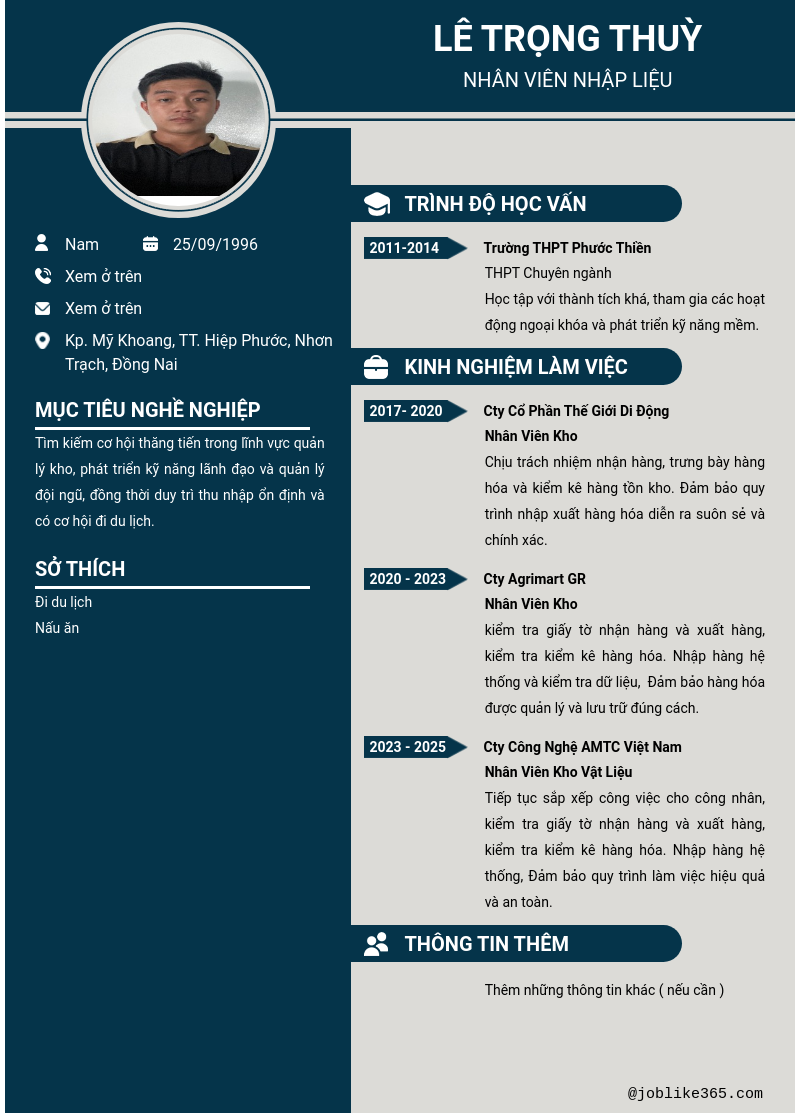 LÊ TRỌNG THUỲ
NHÂN VIÊN NHẬP LIỆU

Nam
25/09/1996
Xem ở trên
Xem ở trên
Kp. Mỹ Khoang, TT. Hiệp Phước, Nhơn Trạch, Đồng Nai

MỤC TIÊU NGHỀ NGHIỆP
Tìm kiếm cơ hội thăng tiến trong lĩnh vực quản lý kho, phát triển kỹ năng lãnh đạo và quản lý đội ngũ, đồng thời duy trì thu nhập ổn định và có cơ hội đi du lịch.

SỞ THÍCH
Đi du lịch
Nấu ăn

TRÌNH ĐỘ HỌC VẤN
2011-2014
Trường THPT Phước Thiền
THPT Chuyên ngành
Học tập với thành tích khá, tham gia các hoạt động ngoại khóa và phát triển kỹ năng mềm.

KINH NGHIỆM LÀM VIỆC
2017- 2020
Cty Cổ Phần Thế Giới Di Động
Nhân Viên Kho
Chịu trách nhiệm nhận hàng, trưng bày hàng hóa và kiểm kê hàng tồn kho. Đảm bảo quy trình nhập xuất hàng hóa diễn ra suôn sẻ và chính xác.

2020 - 2023
Cty Agrimart GR
Nhân Viên Kho
kiểm tra giấy tờ nhận hàng và xuất hàng, kiểm tra kiểm kê hàng hóa. Nhập hàng hệ thống và kiểm tra dữ liệu, Đảm bảo hàng hóa được quản lý và lưu trữ đúng cách.

2023 - 2025
Cty Công Nghệ AMTC Việt Nam
Nhân Viên Kho Vật Liệu
Tiếp tục sắp xếp công việc cho công nhân, kiểm tra giấy tờ nhận hàng và xuất hàng, kiểm tra kiểm kê hàng hóa. Nhập hàng hệ thống, Đảm bảo quy trình làm việc hiệu quả và an toàn.

THÔNG TIN THÊM
Thêm những thông tin khác ( nếu cần )

@joblike365.com